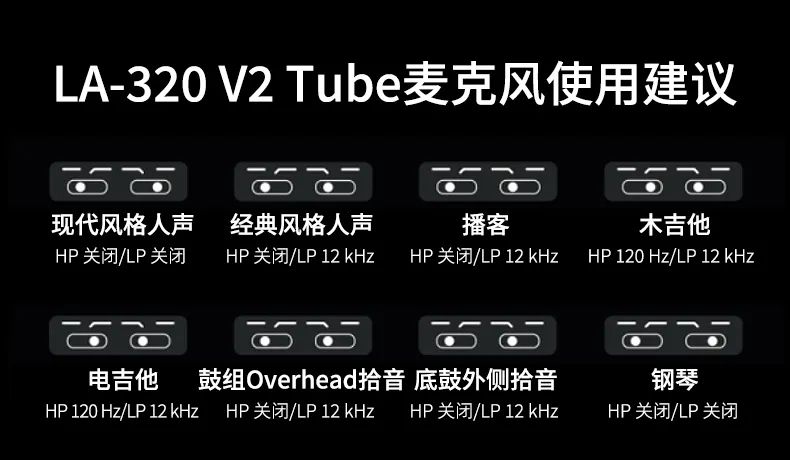 LA-320 V2 Tube麦克风使用建议

现代风格人声
HP 关闭/LP 关闭

经典风格人声
HP 关闭/LP 12 kHz

播客
HP 关闭/LP 12 kHz

木吉他
HP 120 Hz/LP 12 kHz

电吉他
HP 120 Hz/LP 12 kHz

鼓组Overhead拾音
HP 关闭/LP 12 kHz

底鼓外侧拾音
HP 关闭/LP 12 kHz

钢琴
HP 关闭/LP 关闭